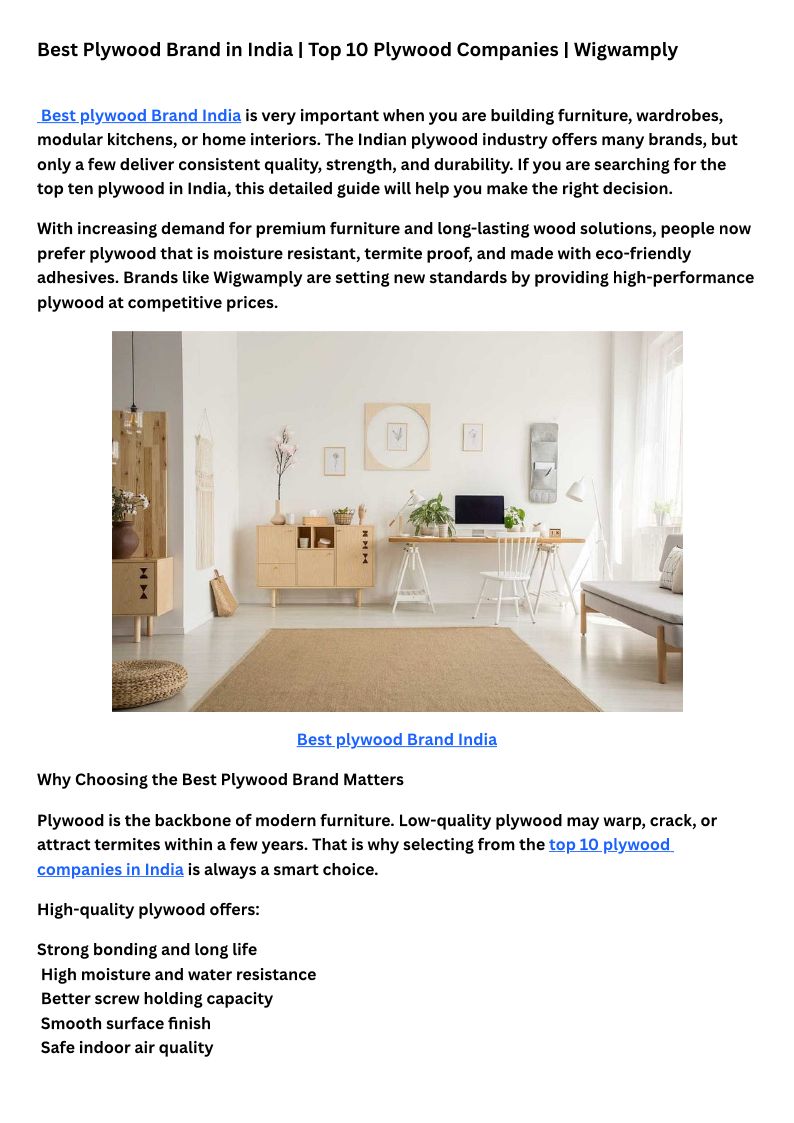 Best Plywood Brand in India | Top 10 Plywood Companies | Wigwamply

Best plywood Brand India is very important when you are building furniture, wardrobes, modular kitchens, or home interiors. The Indian plywood industry offers many brands, but only a few deliver consistent quality, strength, and durability. If you are searching for the top ten plywood in India, this detailed guide will help you make the right decision.

With increasing demand for premium furniture and long-lasting wood solutions, people now prefer plywood that is moisture resistant, termite proof, and made with eco-friendly adhesives. Brands like Wigwamply are setting new standards by providing high-performance plywood at competitive prices.

Best plywood Brand India

Why Choosing the Best Plywood Brand Matters

Plywood is the backbone of modern furniture. Low-quality plywood may warp, crack, or attract termites within a few years. That is why selecting from the top 10 plywood companies in India is always a smart choice.

High-quality plywood offers:

Strong bonding and long life
High moisture and water resistance
Better screw holding capacity
Smooth surface finish
Safe indoor air quality